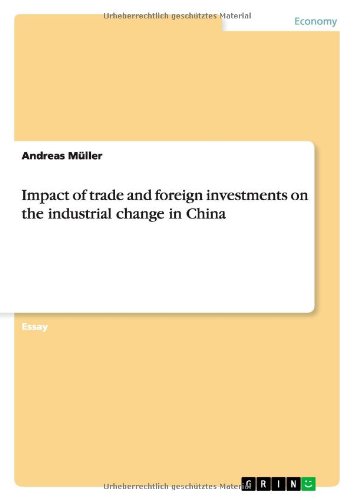 Urheberrechtlich geschütztes Material

Economy

Andreas Müller

Impact of trade and foreign investments on the industrial change in China

Essay

Urheberrechtlich geschütztes Material

GRIN